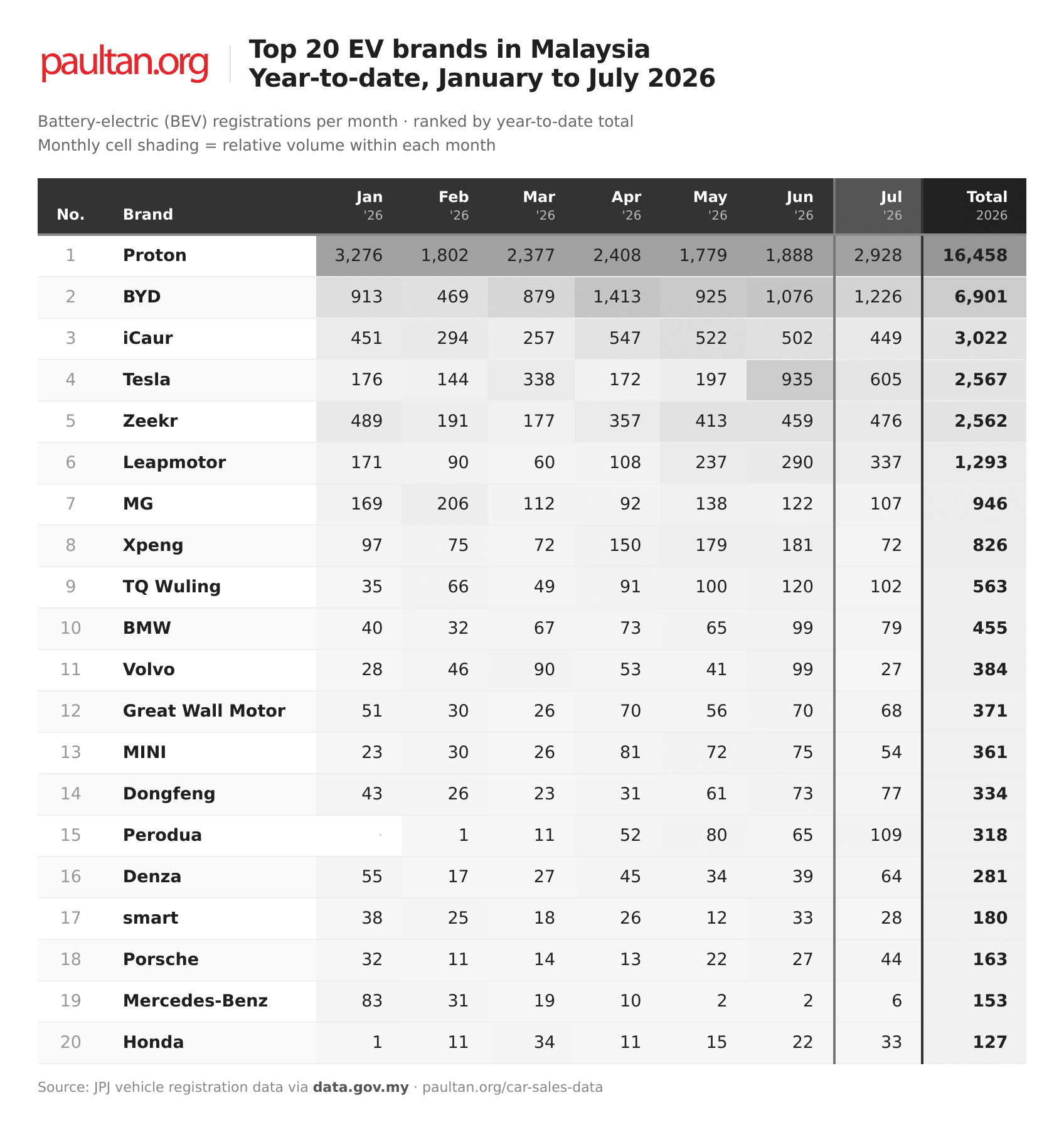 paultan.org

Top 20 EV brands in Malaysia
Year-to-date, January to July 2026

Battery-electric (BEV) registrations per month · ranked by year-to-date total
Monthly cell shading = relative volume within each month

| No. | Brand | Jan '26 | Feb '26 | Mar '26 | Apr '26 | May '26 | Jun '26 | Jul '26 | Total 2026 |
|---|---|---|---|---|---|---|---|---|---|
| 1 | Proton | 3,276 | 1,802 | 2,377 | 2,408 | 1,779 | 1,888 | 2,928 | 16,458 |
| 2 | BYD | 913 | 469 | 879 | 1,413 | 925 | 1,076 | 1,226 | 6,901 |
| 3 | iCaur | 451 | 294 | 257 | 547 | 522 | 502 | 449 | 3,022 |
| 4 | Tesla | 176 | 144 | 338 | 172 | 197 | 935 | 605 | 2,567 |
| 5 | Zeekr | 489 | 191 | 177 | 357 | 413 | 459 | 476 | 2,562 |
| 6 | Leapmotor | 171 | 90 | 60 | 108 | 237 | 290 | 337 | 1,293 |
| 7 | MG | 169 | 206 | 112 | 92 | 138 | 122 | 107 | 946 |
| 8 | Xpeng | 97 | 75 | 72 | 150 | 179 | 181 | 72 | 826 |
| 9 | TQ Wuling | 35 | 66 | 49 | 91 | 100 | 120 | 102 | 563 |
| 10 | BMW | 40 | 32 | 67 | 73 | 65 | 99 | 79 | 455 |
| 11 | Volvo | 28 | 46 | 90 | 53 | 41 | 99 | 27 | 384 |
| 12 | Great Wall Motor | 51 | 30 | 26 | 70 | 56 | 70 | 68 | 371 |
| 13 | MINI | 23 | 30 | 26 | 81 | 72 | 75 | 54 | 361 |
| 14 | Dongfeng | 43 | 26 | 23 | 31 | 61 | 73 | 77 | 334 |
| 15 | Perodua | · | 1 | 11 | 52 | 80 | 65 | 109 | 318 |
| 16 | Denza | 55 | 17 | 27 | 45 | 34 | 39 | 64 | 281 |
| 17 | smart | 38 | 25 | 18 | 26 | 12 | 33 | 28 | 180 |
| 18 | Porsche | 32 | 11 | 14 | 13 | 22 | 27 | 44 | 163 |
| 19 | Mercedes-Benz | 83 | 31 | 19 | 10 | 2 | 2 | 6 | 153 |
| 20 | Honda | 1 | 11 | 34 | 11 | 15 | 22 | 33 | 127 |

Source: JPJ vehicle registration data via data.gov.my · paultan.org/car-sales-data